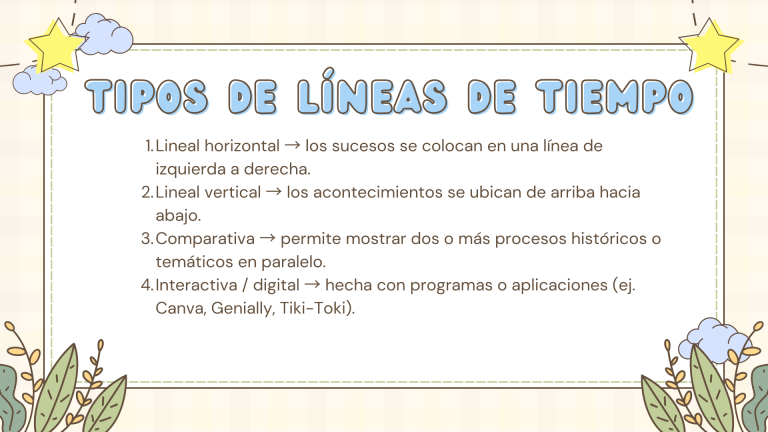 TIPOS DE LÍNEAS DE TIEMPO

1. Lineal horizontal → los sucesos se colocan en una línea de izquierda a derecha.
2. Lineal vertical → los acontecimientos se ubican de arriba hacia abajo.
3. Comparativa → permite mostrar dos o más procesos históricos o temáticos en paralelo.
4. Interactiva / digital → hecha con programas o aplicaciones (ej. Canva, Genially, Tiki-Toki).